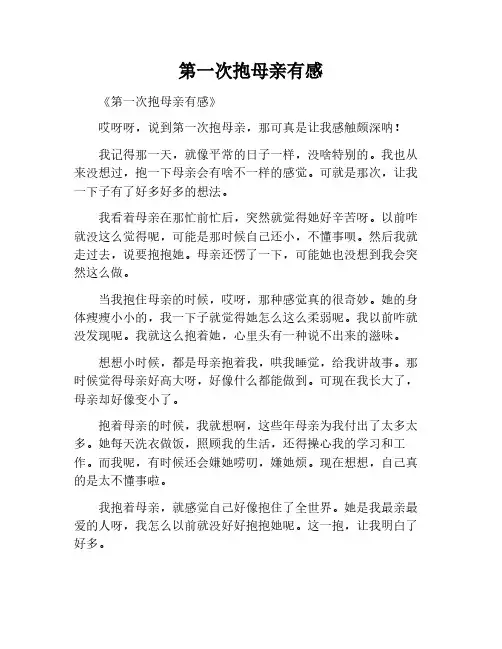 第一次抱母亲有感

《第一次抱母亲有感》

哎呀呀，说到第一次抱母亲，那可真是让我感触颇深呐！

我记得那一天，就像平常的日子一样，没啥特别的。我也从来没想过，抱一下母亲会有啥不一样的感觉。可就是那次，让我一下子有了好多好多的想法。

我看着母亲在那忙前忙后，突然就觉得她好辛苦呀。以前咋就没这么觉得呢，可能是那时候自己还小，不懂事呗。然后我就走过去，说要抱抱她。母亲还愣了一下，可能她也没想到我会突然这么做。

当我抱住母亲的时候，哎呀，那种感觉真的很奇妙。她的身体瘦瘦小小的，我一下子就觉得她怎么这么柔弱呢。我以前咋就没发现呢。我就这么抱着她，心里头有一种说不出来的滋味。

想想小时候，都是母亲抱着我，哄我睡觉，给我讲故事。那时候觉得母亲好高大呀，好像什么都能做到。可现在我长大了，母亲却好像变小了。

抱着母亲的时候，我就想啊，这些年母亲为我付出了太多太多。她每天洗衣做饭，照顾我的生活，还得操心我的学习和工作。而我呢，有时候还会嫌她唠叨，嫌她烦。现在想想，自己真的是太不懂事啦。

我抱着母亲，就感觉自己好像抱住了全世界。她是我最亲最爱的人呀，我怎么以前就没好好抱抱她呢。这一抱，让我明白了好多。